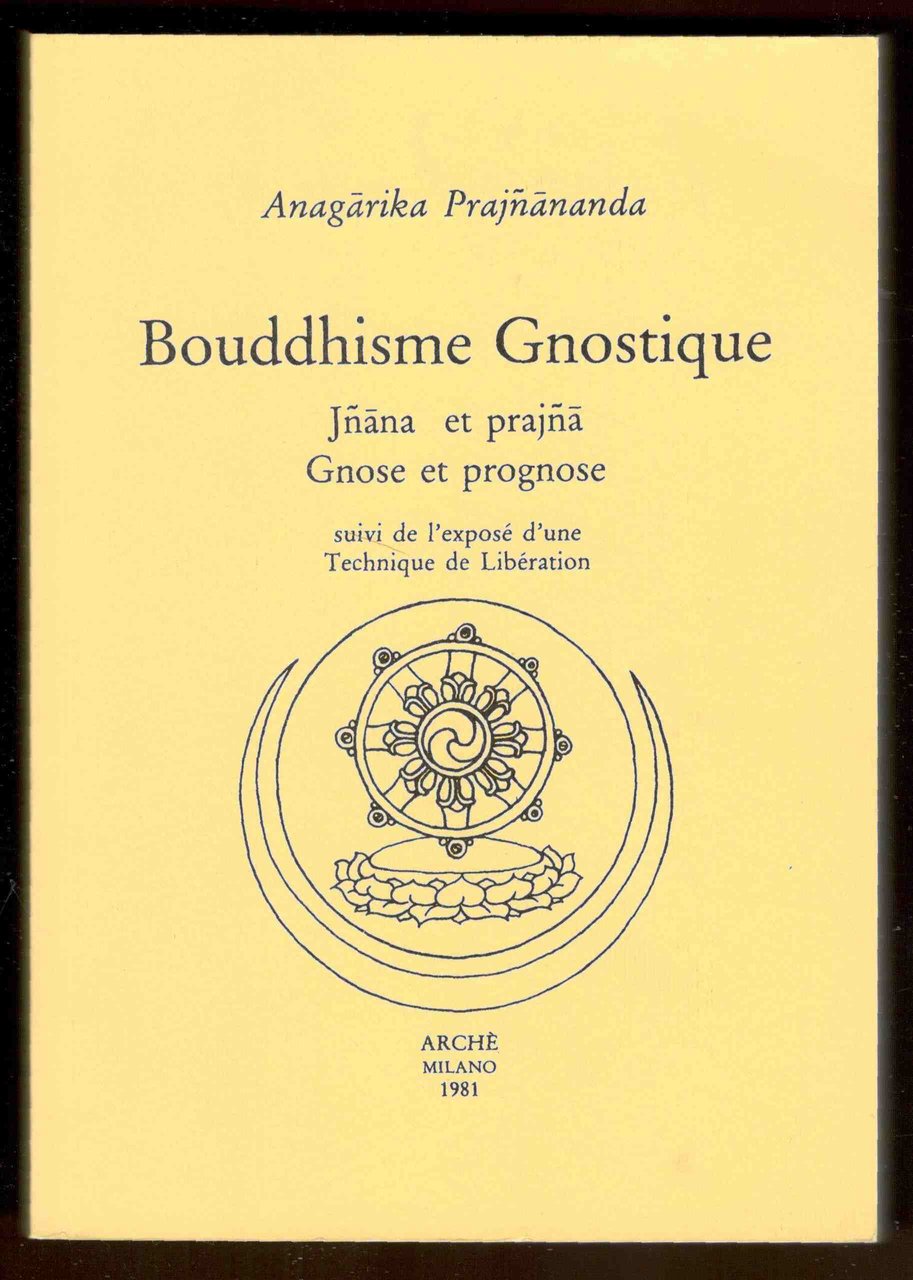 Anagārika Prajñānanda

Bouddhisme Gnostique

Jñāna et prajñā
Gnose et prognose

suivi de l'exposé d'une
Technique de Libération

ARCHÈ
MILANO
1981